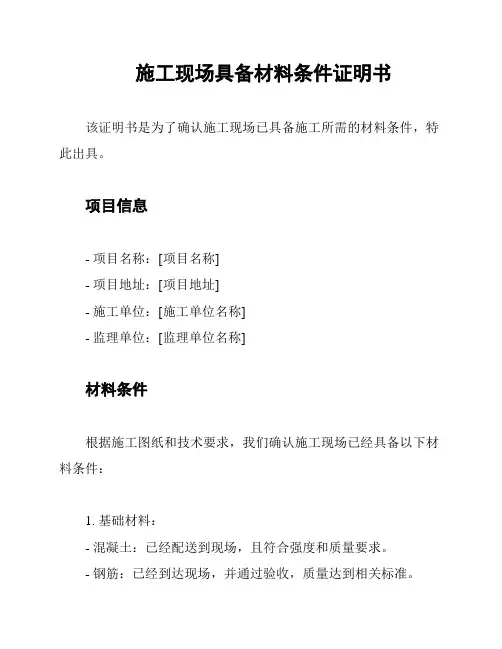 施工现场具备材料条件证明书

该证明书是为了确认施工现场已具备施工所需的材料条件，特此出具。

项目信息

- 项目名称：[项目名称]
- 项目地址：[项目地址]
- 施工单位：[施工单位名称]
- 监理单位：[监理单位名称]

材料条件

根据施工图纸和技术要求，我们确认施工现场已经具备以下材料条件：

1. 基础材料：
- 混凝土：已经配送到现场，且符合强度和质量要求。
- 钢筋：已经到达现场，并通过验收，质量达到相关标准。